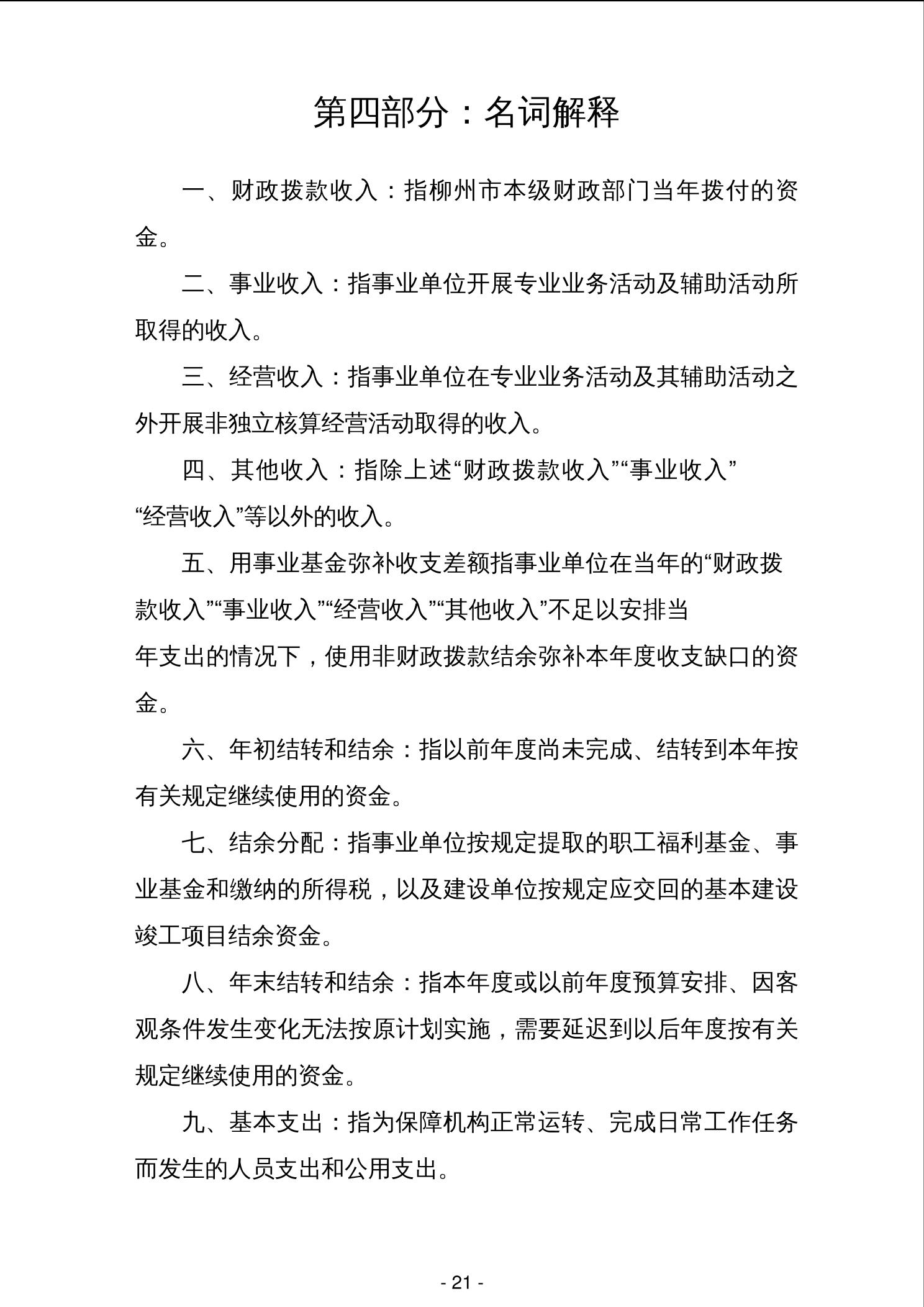 第四部分：名词解释

一、财政拨款收入：指柳州市本级财政部门当年拨付的资金。

二、事业收入：指事业单位开展专业业务活动及辅助活动所取得的收入。

三、经营收入：指事业单位在专业业务活动及其辅助活动之外开展非独立核算经营活动取得的收入。

四、其他收入：指除上述“财政拨款收入”“事业收入”“经营收入”等以外的收入。

五、用事业基金弥补收支差额指事业单位在当年的“财政拨款收入”“事业收入”“经营收入”“其他收入”不足以安排当年支出的情况下，使用非财政拨款结余弥补本年度收支缺口的资金。

六、年初结转和结余：指以前年度尚未完成、结转到本年按有关规定继续使用的资金。

七、结余分配：指事业单位按规定提取的职工福利基金、事业基金和缴纳的所得税，以及建设单位按规定应交回的基本建设竣工项目结余资金。

八、年末结转和结余：指本年度或以前年度预算安排、因客观条件发生变化无法按原计划实施，需要延迟到以后年度按有关规定继续使用的资金。

九、基本支出：指为保障机构正常运转、完成日常工作任务而发生的人员支出和公用支出。

- 21 -